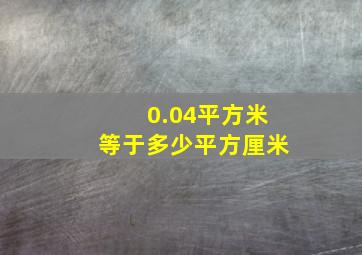 0.04平方米
等于多少平方厘米